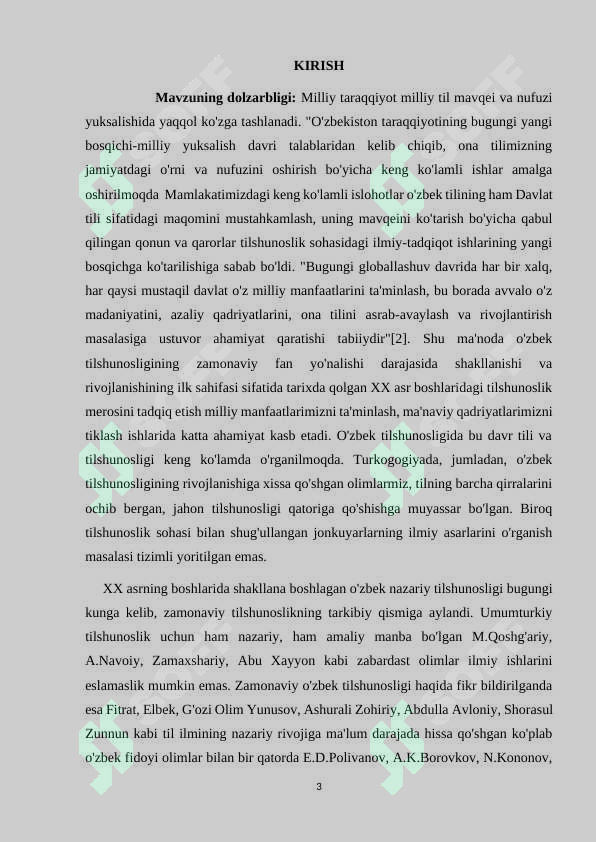 KIRISH

Mavzuning dolzarbligi: Milliy taraqqiyot milliy til mavqei va nufuzi yuksalishida yaqqol ko'zga tashlanadi. "O'zbekiston taraqqiyotining bugungi yangi bosqichi-milliy yuksalish davri talablaridan kelib chiqib, ona tilimizning jamiyatdagi o'rni va nufuzini oshirish bo'yicha keng ko'lamli ishlar amalga oshirilmoqda Mamlakatimizdagi keng ko'lamli islohotlar o'zbek tilining ham Davlat tili sifatidagi maqomini mustahkamlash, uning mavqeini ko'tarish bo'yicha qabul qilingan qonun va qarorlar tilshunoslik sohasidagi ilmiy-tadqiqot ishlarining yangi bosqichga ko'tarilishiga sabab bo'ldi. "Bugungi globallashuv davrida har bir xalq, har qaysi mustaqil davlat o'z milliy manfaatlarini ta'minlash, bu borada avvalo o'z madaniyatini, azaliy qadriyatlarini, ona tilini asrab-avaylash va rivojlantirish masalasiga ustuvor ahamiyat qaratishi tabiiydir"[2]. Shu ma'noda o'zbek tilshunosligining zamonaviy fan yo'nalishi darajasida shakllanishi va rivojlanishining ilk sahifasi sifatida tarixda qolgan XX asr boshlaridagi tilshunoslik merosini tadqiq etish milliy manfaatlarimizni ta'minlash, ma'naviy qadriyatlarimizni tiklash ishlarida katta ahamiyat kasb etadi. O'zbek tilshunosligida bu davr tili va tilshunosligi keng ko'lamda o'rganilmoqda. Turkogogiyada, jumladan, o'zbek tilshunosligining rivojlanishiga xissa qo'shgan olimlarmiz, tilning barcha qirralarini ochib bergan, jahon tilshunosligi qatoriga qo'shishga muyassar bo'lgan. Biroq tilshunoslik sohasi bilan shug'ullangan jonkuyarlarning ilmiy asarlarini o'rganish masalasi tizimli yoritilgan emas.

XX asrning boshlarida shakllana boshlagan o'zbek nazariy tilshunosligi bugungi kunga kelib, zamonaviy tilshunoslikning tarkibiy qismiga aylandi. Umumturkiy tilshunoslik uchun ham nazariy, ham amaliy manba bo'lgan M.Qoshg'ariy, A.Navoiy, Zamaxshariy, Abu Xayyon kabi zabardast olimlar ilmiy ishlarini eslamaslik mumkin emas. Zamonaviy o'zbek tilshunosligi haqida fikr bildirilganda esa Fitrat, Elbek, G'ozi Olim Yunusov, Ashurali Zohiriy, Abdulla Avloniy, Shorasul Zunnun kabi til ilmining nazariy rivojiga ma'lum darajada hissa qo'shgan ko'plab o'zbek fidoyi olimlar bilan bir qatorda E.D.Polivanov, A.K.Borovkov, N.Kononov,

3